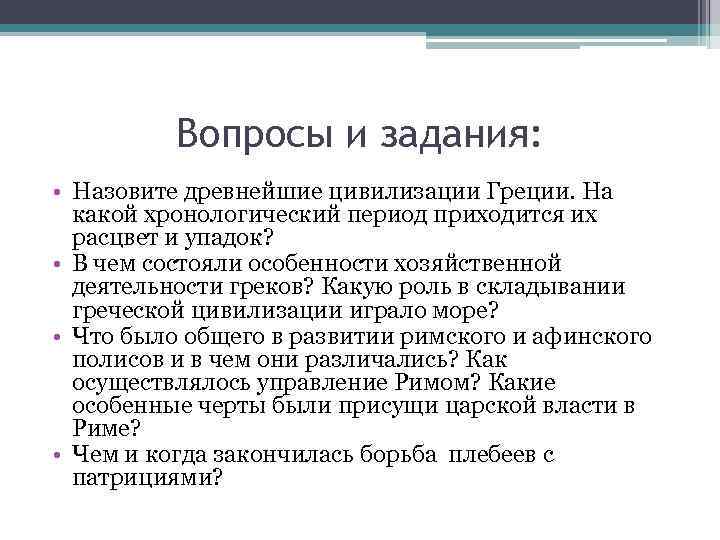 Вопросы и задания:

• Назовите древнейшие цивилизации Греции. На какой хронологический период приходится их расцвет и упадок?
• В чем состояли особенности хозяйственной деятельности греков? Какую роль в складывании греческой цивилизации играло море?
• Что было общего в развитии римского и афинского полисов и в чем они различались? Как осуществлялось управление Римом? Какие особенные черты были присущи царской власти в Риме?
• Чем и когда закончилась борьба плебеев с патрициями?